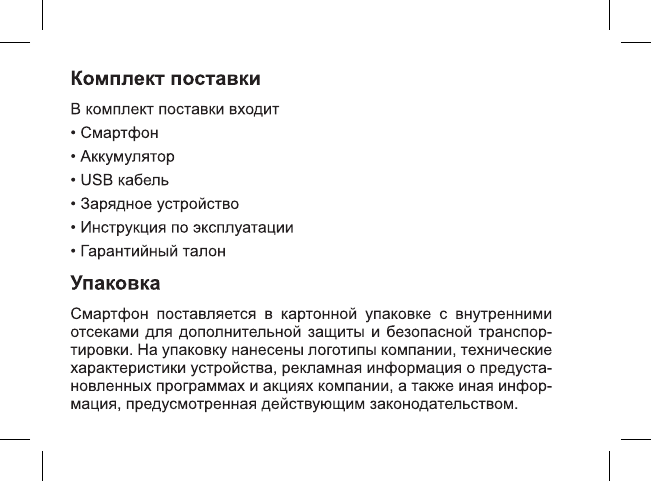 Комплект поставки

В комплект поставки входит

• Смартфон

• Аккумулятор

• USB кабель

• Зарядное устройство

• Инструкция по эксплуатации

• Гарантийный талон

Упаковка

Смартфон поставляется в картонной упаковке с внутренними отсеками для дополнительной защиты и безопасной транспортировки. На упаковку нанесены логотипы компании, технические характеристики устройства, рекламная информация о предустановленных программах и акциях компании, а также иная информация, предусмотренная действующим законодательством.